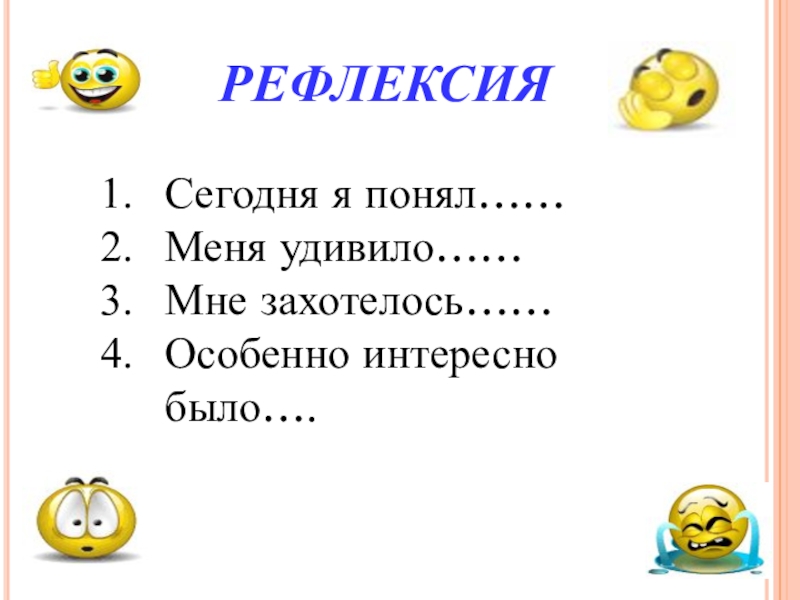 РЕФЛЕКСИЯ

1. Сегодня я понял……
2. Меня удивило……
3. Мне захотелось……
4. Особенно интересно было….